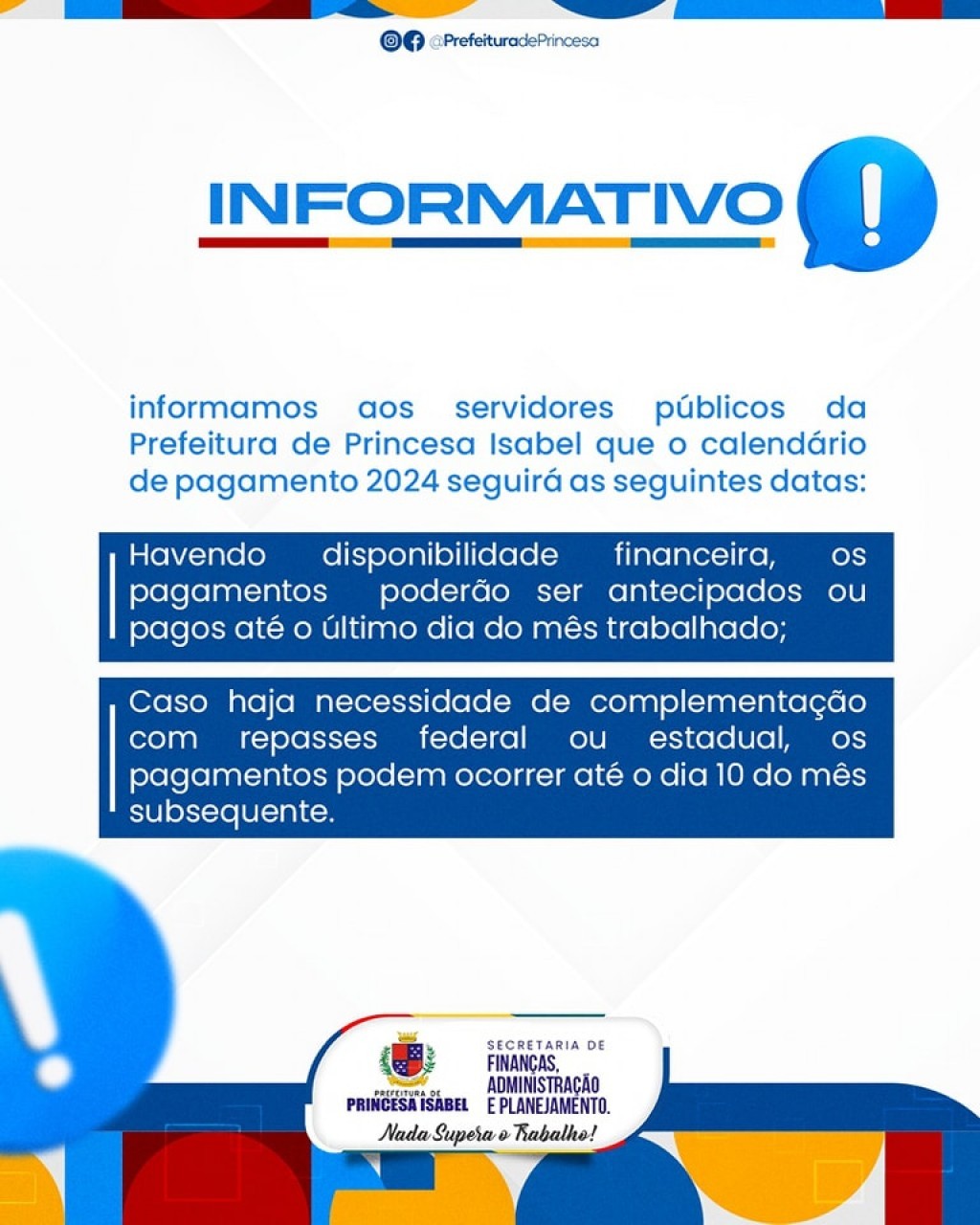 @PrefeituradePrincesa

INFORMATIVO

informamos aos servidores públicos da Prefeitura de Princesa Isabel que o calendário de pagamento 2024 seguirá as seguintes datas:

Havendo disponibilidade financeira, os pagamentos poderão ser antecipados ou pagos até o último dia do mês trabalhado;

Caso haja necessidade de complementação com repasses federal ou estadual, os pagamentos podem ocorrer até o dia 10 do mês subsequente.

PREFEITURA DE
PRINCESA ISABEL

SECRETARIA DE
FINANÇAS,
ADMINISTRAÇÃO
E PLANEJAMENTO.

Nada Supera o Trabalho!